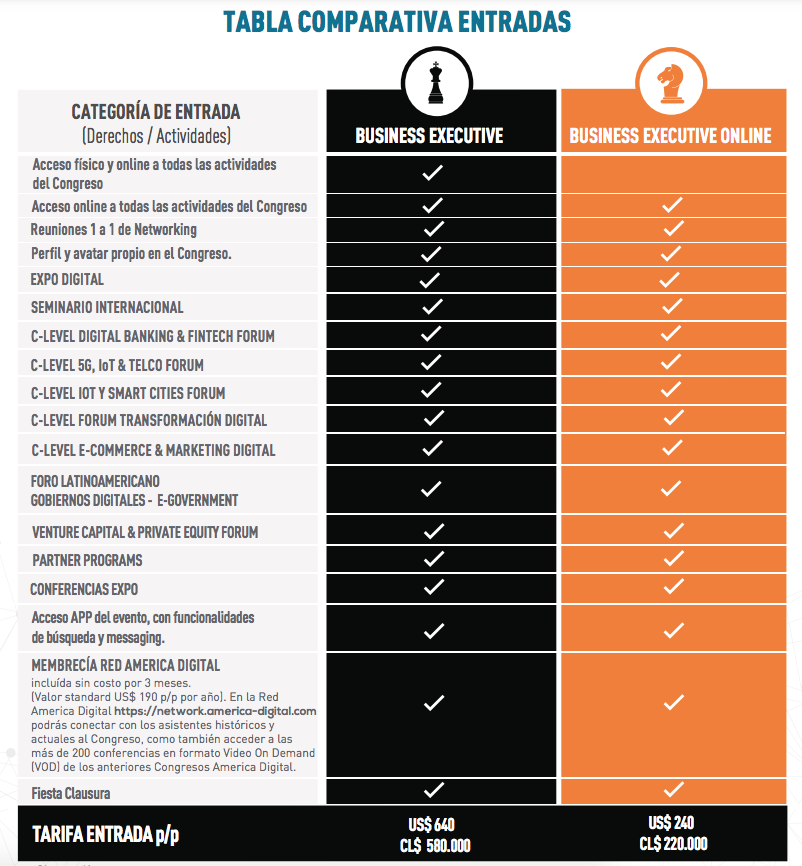 TABLA COMPARATIVA ENTRADAS

| CATEGORÍA DE ENTRADA (Derechos / Actividades) | BUSINESS EXECUTIVE | BUSINESS EXECUTIVE ONLINE |
|---|---|---|
| Acceso físico y online a todas las actividades del Congreso | ✓ | |
| Acceso online a todas las actividades del Congreso | ✓ | ✓ |
| Reuniones 1 a 1 de Networking | ✓ | ✓ |
| Perfil y avatar propio en el Congreso. | ✓ | ✓ |
| EXPO DIGITAL | ✓ | ✓ |
| SEMINARIO INTERNACIONAL | ✓ | ✓ |
| C-LEVEL DIGITAL BANKING & FINTECH FORUM | ✓ | ✓ |
| C-LEVEL 5G, IoT & TELCO FORUM | ✓ | ✓ |
| C-LEVEL IOT Y SMART CITIES FORUM | ✓ | ✓ |
| C-LEVEL FORUM TRANSFORMACIÓN DIGITAL | ✓ | ✓ |
| C-LEVEL E-COMMERCE & MARKETING DIGITAL | ✓ | ✓ |
| FORO LATINOAMERICANO GOBIERNOS DIGITALES - E-GOVERNMENT | ✓ | ✓ |
| VENTURE CAPITAL & PRIVATE EQUITY FORUM | ✓ | ✓ |
| PARTNER PROGRAMS | ✓ | ✓ |
| CONFERENCIAS EXPO | ✓ | ✓ |
| Acceso APP del evento, con funcionalidades de búsqueda y messaging. | ✓ | ✓ |
| MEMBRECÍA RED AMERICA DIGITAL incluída sin costo por 3 meses. (Valor standard US$ 190 p/p por año). En la Red America Digital https://network.america-digital.com podrás conectar con los asistentes históricos y actuales al Congreso, como también acceder a las más de 200 conferencias en formato Video On Demand (VOD) de los anteriores Congresos America Digital. | ✓ | ✓ |
| Fiesta Clausura | ✓ | ✓ |
| TARIFA ENTRADA p/p | US$ 640 CL$ 580.000 | US$ 240 CL$ 220.000 |